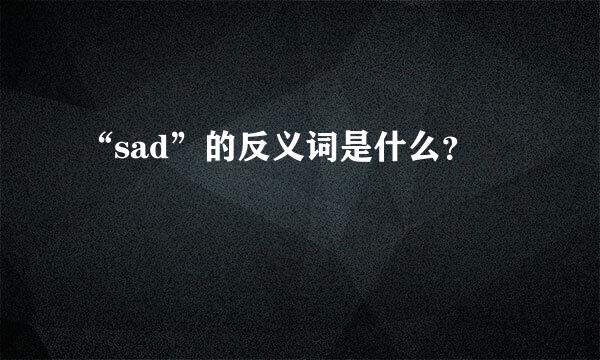 “sad”的反义词是什么?